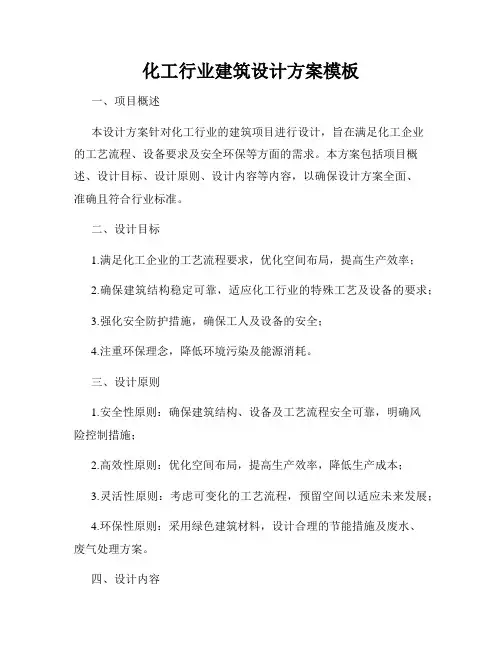 化工行业建筑设计方案模板

一、项目概述

本设计方案针对化工行业的建筑项目进行设计，旨在满足化工企业的工艺流程、设备要求及安全环保等方面的需求。本方案包括项目概述、设计目标、设计原则、设计内容等内容，以确保设计方案全面、准确且符合行业标准。

二、设计目标

1.满足化工企业的工艺流程要求，优化空间布局，提高生产效率；

2.确保建筑结构稳定可靠，适应化工行业的特殊工艺及设备的要求；

3.强化安全防护措施，确保工人及设备的安全；

4.注重环保理念，降低环境污染及能源消耗。

三、设计原则

1.安全性原则：确保建筑结构、设备及工艺流程安全可靠，明确风险控制措施；

2.高效性原则：优化空间布局，提高生产效率，降低生产成本；

3.灵活性原则：考虑可变化的工艺流程，预留空间以适应未来发展；

4.环保性原则：采用绿色建筑材料，设计合理的节能措施及废水、废气处理方案。

四、设计内容